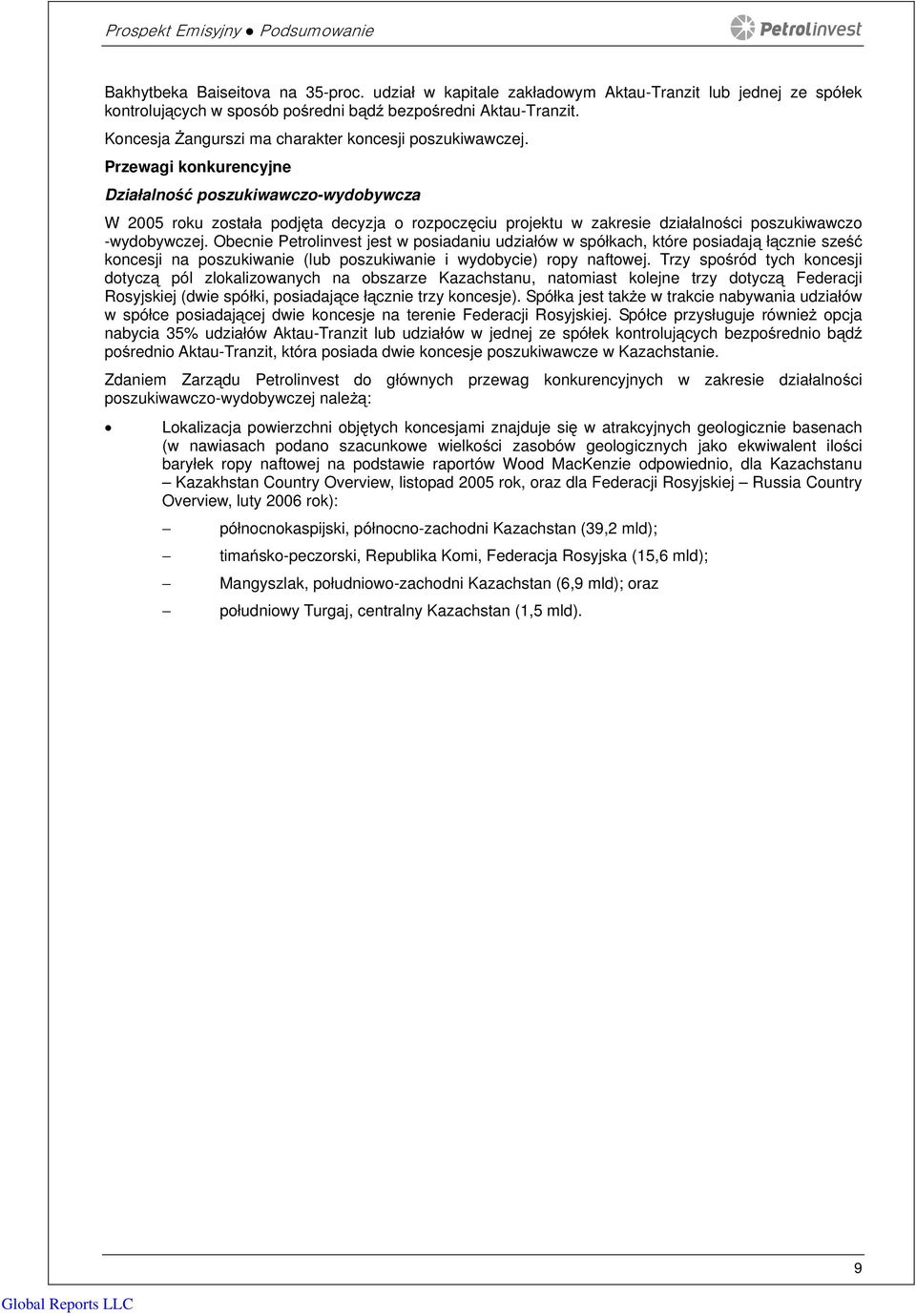 Prospekt Emisyjny ● Podsumowanie

Petrolinvest

Bakhytbeka Baiseitova na 35-proc. udział w kapitale zakładowym Aktau-Tranzit lub jednej ze spółek kontrolujących w sposób pośredni bądź bezpośredni Aktau-Tranzit.

Koncesja Żangurszi ma charakter koncesji poszukiwawczej.

Przewagi konkurencyjne

Działalność poszukiwawczo-wydobywcza

W 2005 roku została podjęta decyzja o rozpoczęciu projektu w zakresie działalności poszukiwawczo -wydobywczej. Obecnie Petrolinvest jest w posiadaniu udziałów w spółkach, które posiadają łącznie sześć koncesji na poszukiwanie (lub poszukiwanie i wydobycie) ropy naftowej. Trzy spośród tych koncesji dotyczą pól zlokalizowanych na obszarze Kazachstanu, natomiast kolejne trzy dotyczą Federacji Rosyjskiej (dwie spółki, posiadające łącznie trzy koncesje). Spółka jest także w trakcie nabywania udziałów w spółce posiadającej dwie koncesje na terenie Federacji Rosyjskiej. Spółce przysługuje również opcja nabycia 35% udziałów Aktau-Tranzit lub udziałów w jednej ze spółek kontrolujących bezpośrednio bądź pośrednio Aktau-Tranzit, która posiada dwie koncesje poszukiwawcze w Kazachstanie.

Zdaniem Zarządu Petrolinvest do głównych przewag konkurencyjnych w zakresie działalności poszukiwawczo-wydobywczej należą:

• Lokalizacja powierzchni objętych koncesjami znajduje się w atrakcyjnych geologicznie basenach (w nawiasach podano szacunkowe wielkości zasobów geologicznych jako ekwiwalent ilości baryłek ropy naftowej na podstawie raportów Wood MacKenzie odpowiednio, dla Kazachstanu – Kazakhstan Country Overview, listopad 2005 rok, oraz dla Federacji Rosyjskiej – Russia Country Overview, luty 2006 rok):

– północnokaspijski, północno-zachodni Kazachstan (39,2 mld);

– timańsko-peczorski, Republika Komi, Federacja Rosyjska (15,6 mld);

– Mangyszlak, południowo-zachodni Kazachstan (6,9 mld); oraz

– południowy Turgaj, centralny Kazachstan (1,5 mld).

9

Global Reports LLC